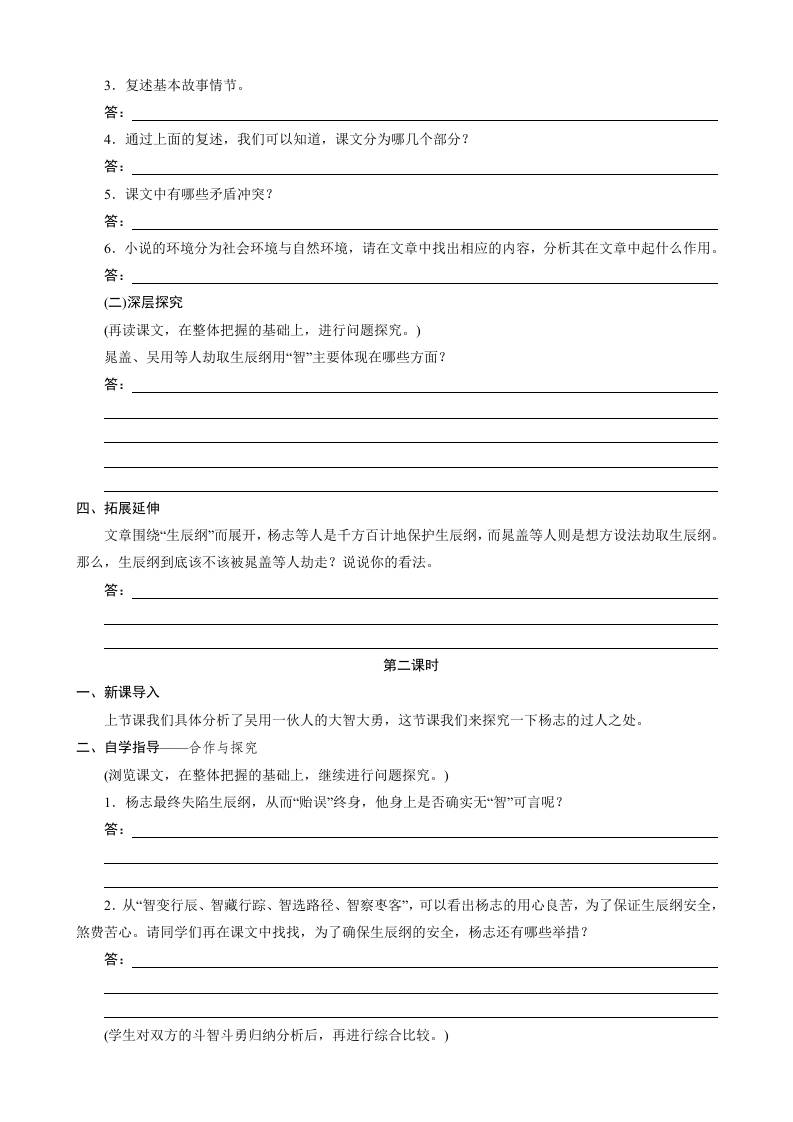 3．复述基本故事情节。

答：

4．通过上面的复述，我们可以知道，课文分为哪几个部分？

答：

5．课文中有哪些矛盾冲突？

答：

6．小说的环境分为社会环境与自然环境，请在文章中找出相应的内容，分析其在文章中起什么作用。

答：

(二)深层探究

(再读课文，在整体把握的基础上，进行问题探究。)

晁盖、吴用等人劫取生辰纲用“智”主要体现在哪些方面？

答：

四、拓展延伸

文章围绕“生辰纲”而展开，杨志等人是千方百计地保护生辰纲，而晁盖等人则是想方设法劫取生辰纲。那么，生辰纲到底该不该被晁盖等人劫走？说说你的看法。

答：

第二课时

一、新课导入

上节课我们具体分析了吴用一伙人的大智大勇，这节课我们来探究一下杨志的过人之处。

二、自学指导——合作与探究

(浏览课文，在整体把握的基础上，继续进行问题探究。)

1．杨志最终失陷生辰纲，从而“贻误”终身，他身上是否确实无“智”可言呢？

答：

2．从“智变行辰、智藏行踪、智选路径、智察枣客”，可以看出杨志的用心良苦，为了保证生辰纲安全，煞费苦心。请同学们再在课文中找找，为了确保生辰纲的安全，杨志还有哪些举措？

答：

(学生对双方的斗智斗勇归纳分析后，再进行综合比较。)